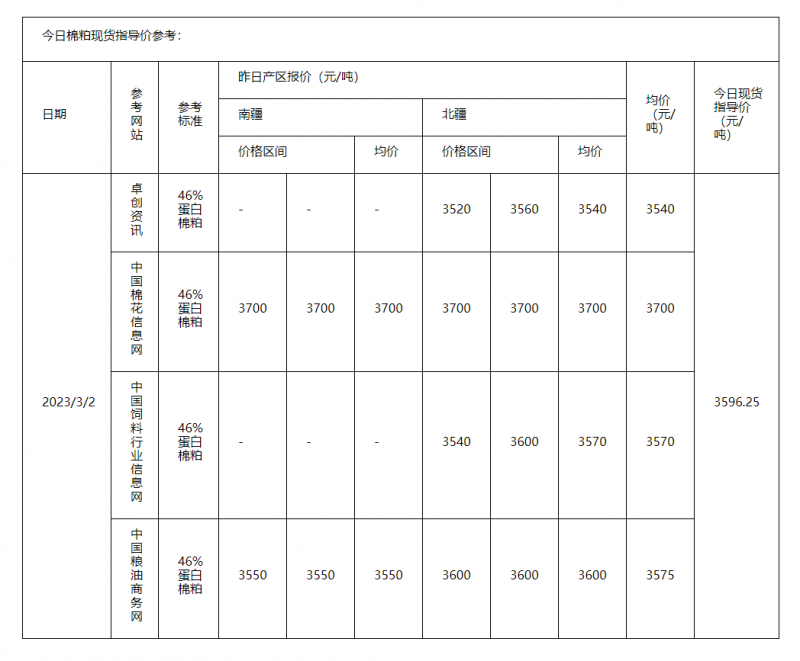 今日棉粕现货指导价参考：

| 日期 | 参考网站 | 参考标准 | 昨日产区报价（元/吨） | | | | | | 均价（元/吨） | 今日现货指导价（元/吨） |
|---|---|---|---|---|---|---|---|---|---|---|
| | | | 南疆 | | | 北疆 | | | | |
| | | | 价格区间 | | 均价 | 价格区间 | | 均价 | | |
| 2023/3/2 | 卓创资讯 | 46%蛋白棉粕 | - | - | - | 3520 | 3560 | 3540 | 3540 | 3596.25 |
| | 中国棉花信息网 | 46%蛋白棉粕 | 3700 | 3700 | 3700 | 3700 | 3700 | 3700 | 3700 | |
| | 中国饲料行业信息网 | 46%蛋白棉粕 | - | - | - | 3540 | 3600 | 3570 | 3570 | |
| | 中国粮油商务网 | 46%蛋白棉粕 | 3550 | 3550 | 3550 | 3600 | 3600 | 3600 | 3575 | |